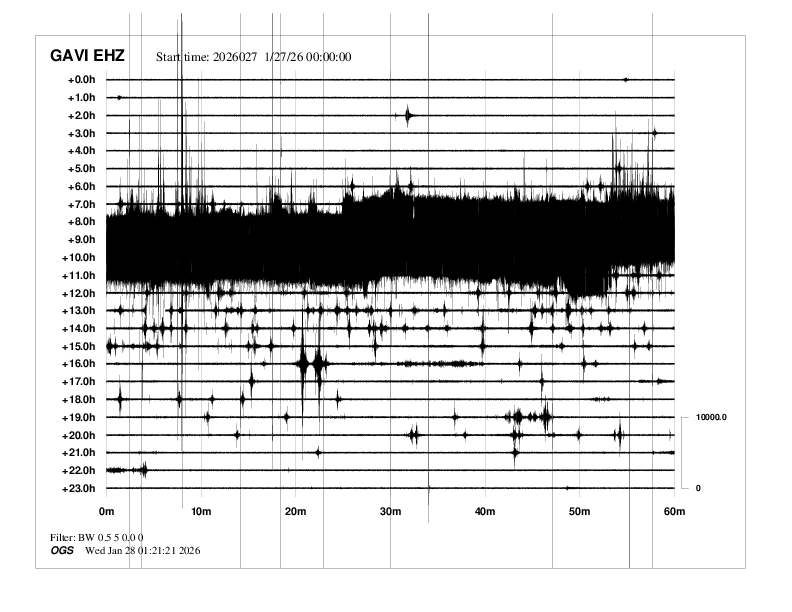 GAVI EHZ Start time: 2026027 1/27/26 00:00:00

+0.0h
+1.0h
+2.0h
+3.0h
+4.0h
+5.0h
+6.0h
+7.0h
+8.0h
+9.0h
+10.0h
+11.0h
+12.0h
+13.0h
+14.0h
+15.0h
+16.0h
+17.0h
+18.0h
+19.0h
+20.0h
+21.0h
+22.0h
+23.0h

10000.0
0

0m 10m 20m 30m 40m 50m 60m

Filter: BW 0.5 5 0.0 0
OGS Wed Jan 28 01:21:21 2026